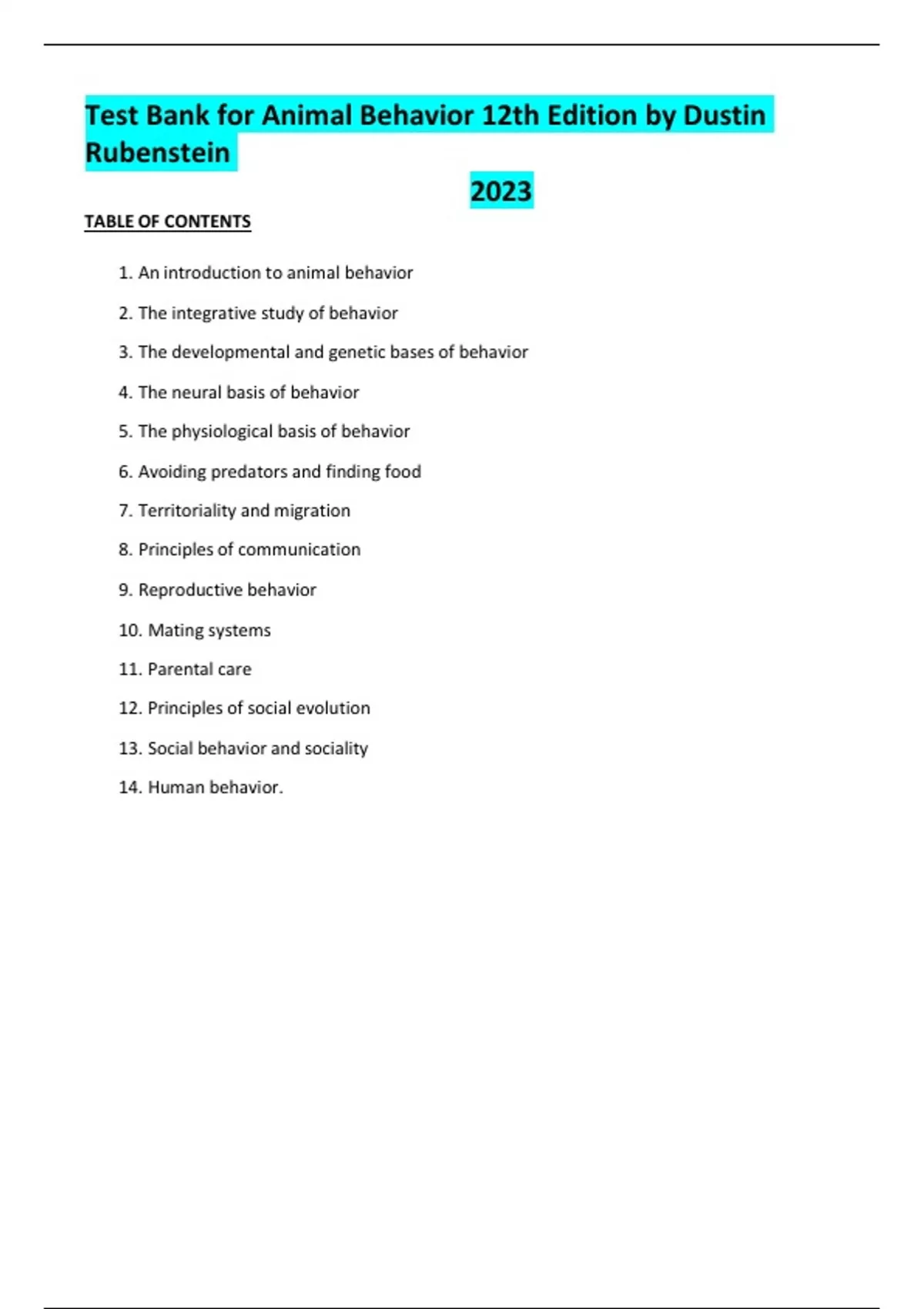 Test Bank for Animal Behavior 12th Edition by Dustin Rubenstein

2023

TABLE OF CONTENTS

1. An introduction to animal behavior
2. The integrative study of behavior
3. The developmental and genetic bases of behavior
4. The neural basis of behavior
5. The physiological basis of behavior
6. Avoiding predators and finding food
7. Territoriality and migration
8. Principles of communication
9. Reproductive behavior
10. Mating systems
11. Parental care
12. Principles of social evolution
13. Social behavior and sociality
14. Human behavior.